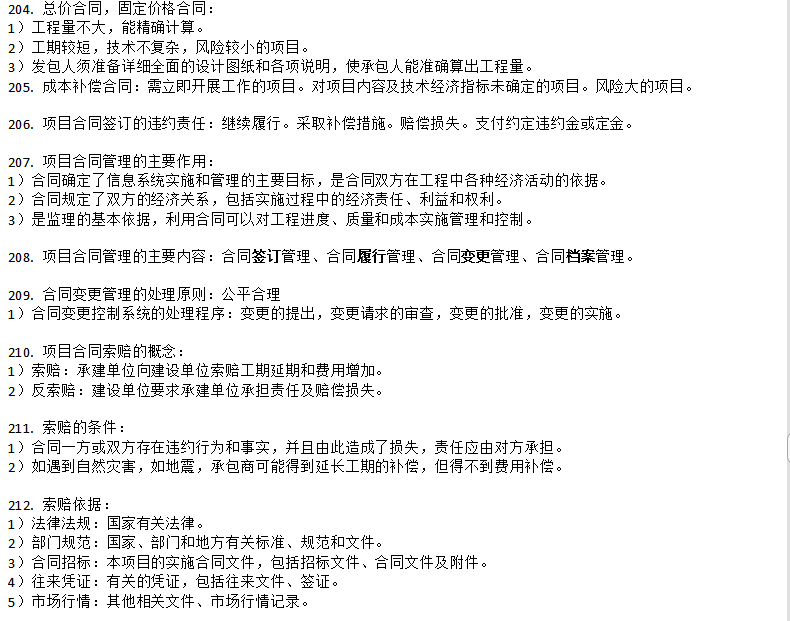 204. 总价合同，固定价格合同：
1）工程量不大，能精确计算。
2）工期较短，技术不复杂，风险较小的项目。
3）发包人须准备详细全面的设计图纸和各项说明，使承包人能准确算出工程量。
205. 成本补偿合同：需立即开展工作的项目。对项目内容及技术经济指标未确定的项目。风险大的项目。

206. 项目合同签订的违约责任：继续履行。采取补偿措施。赔偿损失。支付约定违约金或定金。

207. 项目合同管理的主要作用：
1）合同确定了信息系统实施和管理的主要目标，是合同双方在工程中各种经济活动的依据。
2）合同规定了双方的经济关系，包括实施过程中的经济责任、利益和权利。
3）是监理的基本依据，利用合同可以对工程进度、质量和成本实施管理和控制。

208. 项目合同管理的主要内容：合同签订管理、合同履行管理、合同变更管理、合同档案管理。

209. 合同变更管理的处理原则：公平合理
1）合同变更控制系统的处理程序：变更的提出，变更请求的审查，变更的批准，变更的实施。

210. 项目合同索赔的概念：
1）索赔：承建单位向建设单位索赔工期延期和费用增加。
2）反索赔：建设单位要求承建单位承担责任及赔偿损失。

211. 索赔的条件：
1）合同一方或双方存在违约行为和事实，并且由此造成了损失，责任应由对方承担。
2）如遇到自然灾害，如地震，承包商可能得到延长工期的补偿，但得不到费用补偿。

212. 索赔依据：
1）法律法规：国家有关法律。
2）部门规范：国家、部门和地方有关标准、规范和文件。
3）合同招标：本项目的实施合同文件，包括招标文件、合同文件及附件。
4）往来凭证：有关的凭证，包括往来文件、签证。
5）市场行情：其他相关文件、市场行情记录。